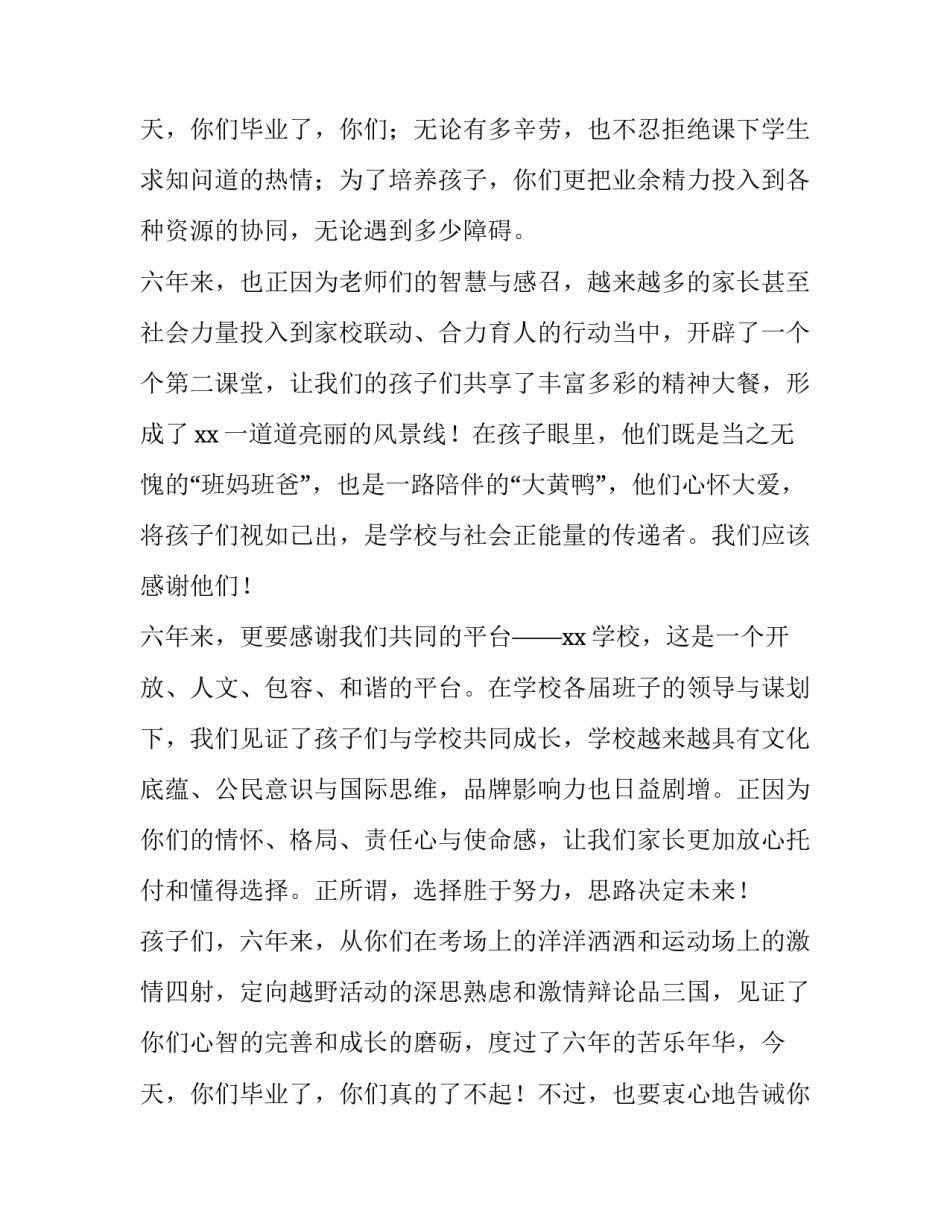 天，你们毕业了，你们；无论有多辛劳，也不忍拒绝课下学生求知问道的热情；为了培养孩子，你们更把业余精力投入到各种资源的协同，无论遇到多少障碍。

六年来，也正因为老师们的智慧与感召，越来越多的家长甚至社会力量投入到家校联动、合力育人的行动当中，开辟了一个个第二课堂，让我们的孩子们共享了丰富多彩的精神大餐，形成了xx一道道亮丽的风景线！在孩子眼里，他们既是当之无愧的“班妈班爸”，也是一路陪伴的“大黄鸭”，他们心怀大爱，将孩子们视如己出，是学校与社会正能量的传递者。我们应该感谢他们！

六年来，更要感谢我们共同的平台——xx学校，这是一个开放、人文、包容、和谐的平台。在学校各届班子的领导与谋划下，我们见证了孩子们与学校共同成长，学校越来越具有文化底蕴、公民意识与国际思维，品牌影响力也日益剧增。正因为你们的情怀、格局、责任心与使命感，让我们家长更加放心托付和懂得选择。正所谓，选择胜于努力，思路决定未来！

孩子们，六年来，从你们在考场上的洋洋洒洒和运动场上的激情四射，定向越野活动的深思熟虑和激情辩论品三国，见证了你们心智的完善和成长的磨砺，度过了六年的苦乐年华，今天，你们毕业了，你们真的了不起！不过，也要衷心地告诫你